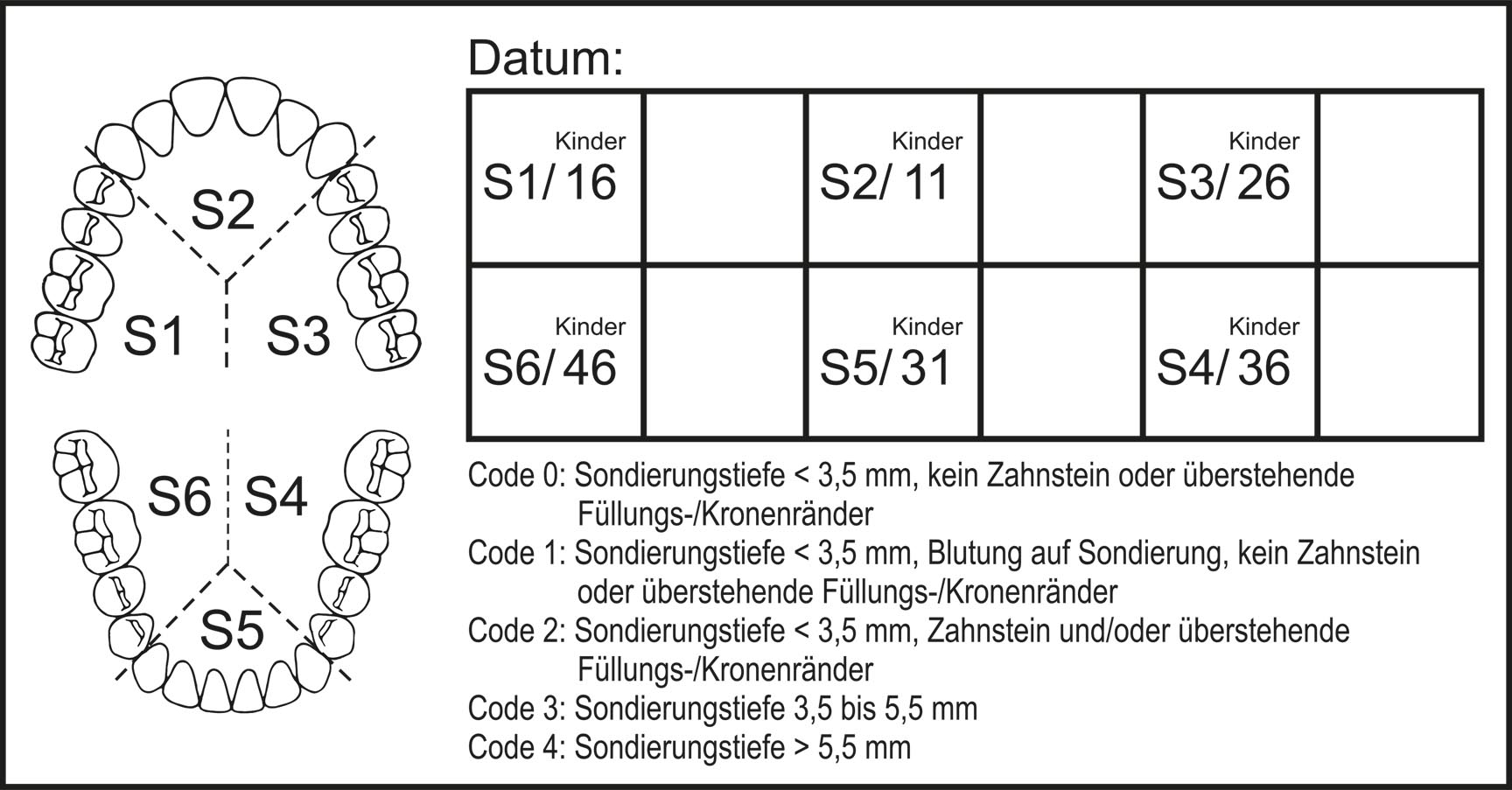 S2
S1
S3
S6
S4
S5

Datum:

| Kinder S1/ 16 | | Kinder S2/ 11 | | Kinder S3/ 26 | |
|---|---|---|---|---|---|
| Kinder S6/ 46 | | Kinder S5/ 31 | | Kinder S4/ 36 | |

Code 0: Sondierungstiefe < 3,5 mm, kein Zahnstein oder überstehende Füllungs-/Kronenränder
Code 1: Sondierungstiefe < 3,5 mm, Blutung auf Sondierung, kein Zahnstein oder überstehende Füllungs-/Kronenränder
Code 2: Sondierungstiefe < 3,5 mm, Zahnstein und/oder überstehende Füllungs-/Kronenränder
Code 3: Sondierungstiefe 3,5 bis 5,5 mm
Code 4: Sondierungstiefe > 5,5 mm